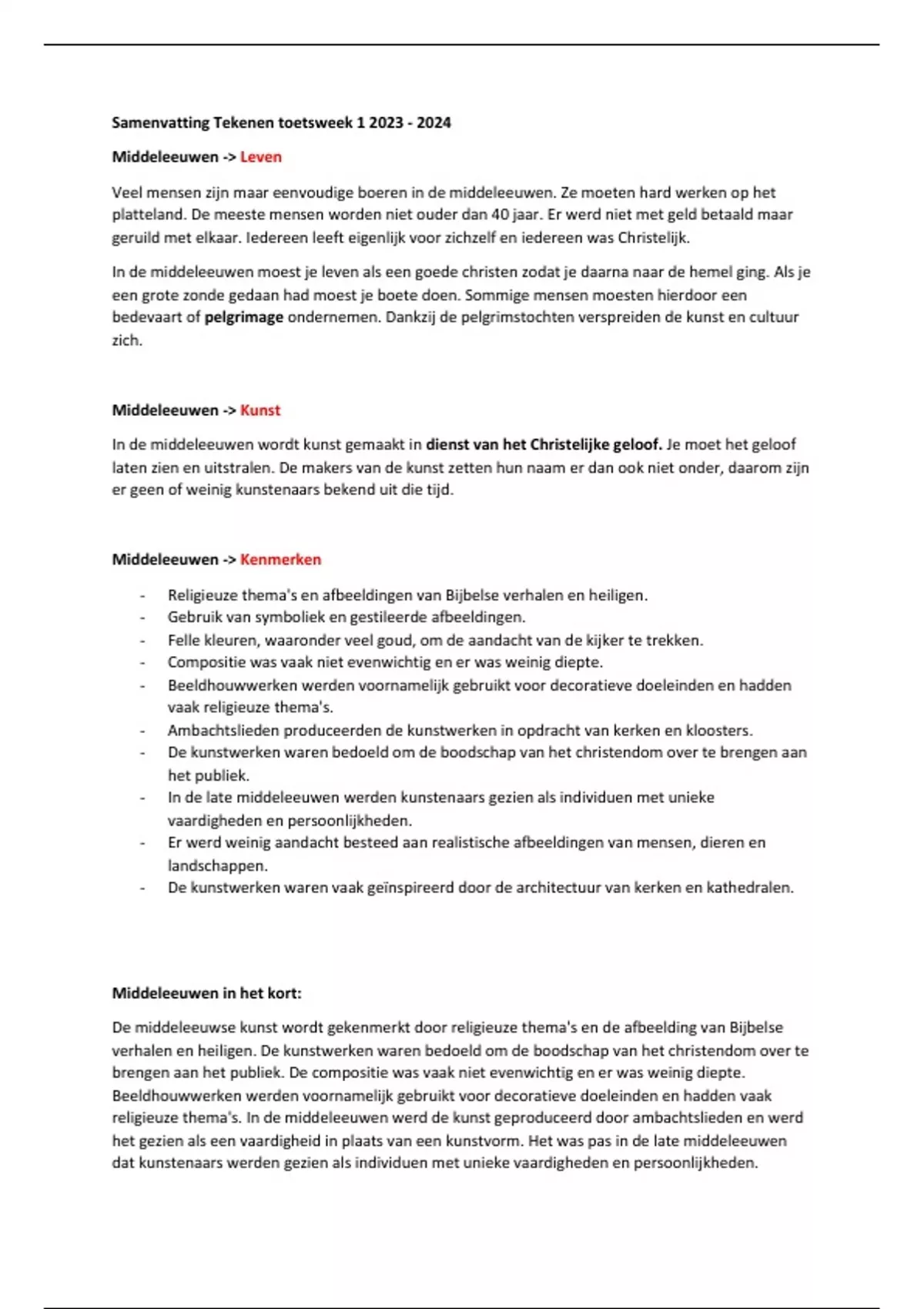 Samenvatting Tekenen toetsweek 1 2023 - 2024

Middeleeuwen -> Leven

Veel mensen zijn maar eenvoudige boeren in de middeleeuwen. Ze moeten hard werken op het platteland. De meeste mensen worden niet ouder dan 40 jaar. Er werd niet met geld betaald maar geruild met elkaar. Iedereen leeft eigenlijk voor zichzelf en iedereen was Christelijk.

In de middeleeuwen moest je leven als een goede christen zodat je daarna naar de hemel ging. Als je een grote zonde gedaan had moest je boete doen. Sommige mensen moesten hierdoor een bedevaart of pelgrimage ondernemen. Dankzij de pelgrimstochten verspreiden de kunst en cultuur zich.

Middeleeuwen -> Kunst

In de middeleeuwen wordt kunst gemaakt in dienst van het Christelijke geloof. Je moet het geloof laten zien en uitstralen. De makers van de kunst zetten hun naam er dan ook niet onder, daarom zijn er geen of weinig kunstenaars bekend uit die tijd.

Middeleeuwen -> Kenmerken

- Religieuze thema's en afbeeldingen van Bijbelse verhalen en heiligen.
- Gebruik van symboliek en gestileerde afbeeldingen.
- Felle kleuren, waaronder veel goud, om de aandacht van de kijker te trekken.
- Compositie was vaak niet evenwichtig en er was weinig diepte.
- Beeldhouwwerken werden voornamelijk gebruikt voor decoratieve doeleinden en hadden vaak religieuze thema's.
- Ambachtslieden produceerden de kunstwerken in opdracht van kerken en kloosters.
- De kunstwerken waren bedoeld om de boodschap van het christendom over te brengen aan het publiek.
- In de late middeleeuwen werden kunstenaars gezien als individuen met unieke vaardigheden en persoonlijkheden.
- Er werd weinig aandacht besteed aan realistische afbeeldingen van mensen, dieren en landschappen.
- De kunstwerken waren vaak geïnspireerd door de architectuur van kerken en kathedralen.

Middeleeuwen in het kort:

De middeleeuwse kunst wordt gekenmerkt door religieuze thema's en de afbeelding van Bijbelse verhalen en heiligen. De kunstwerken waren bedoeld om de boodschap van het christendom over te brengen aan het publiek. De compositie was vaak niet evenwichtig en er was weinig diepte. Beeldhouwwerken werden voornamelijk gebruikt voor decoratieve doeleinden en hadden vaak religieuze thema's. In de middeleeuwen werd de kunst geproduceerd door ambachtslieden en werd het gezien als een vaardigheid in plaats van een kunstvorm. Het was pas in de late middeleeuwen dat kunstenaars werden gezien als individuen met unieke vaardigheden en persoonlijkheden.